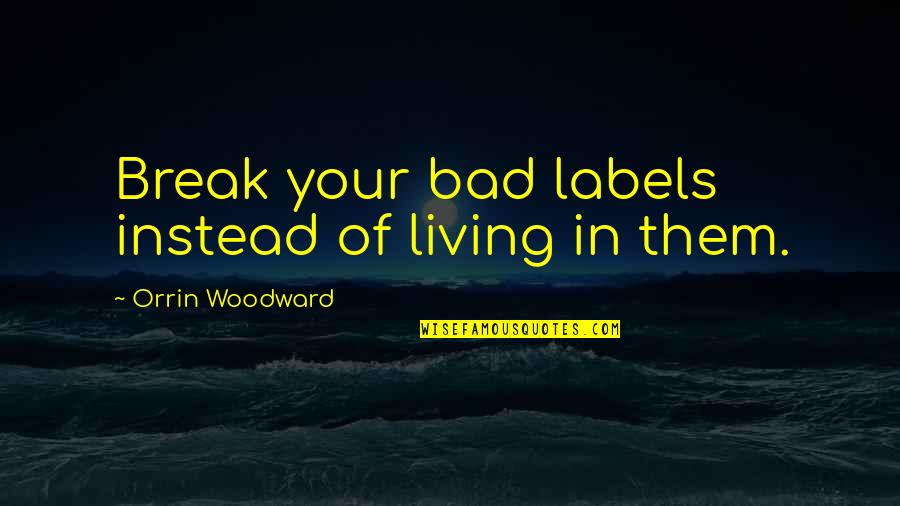 Break your bad labels instead of living in them.

~ Orrin Woodward

WISEFAMOUSQUOTES.COM